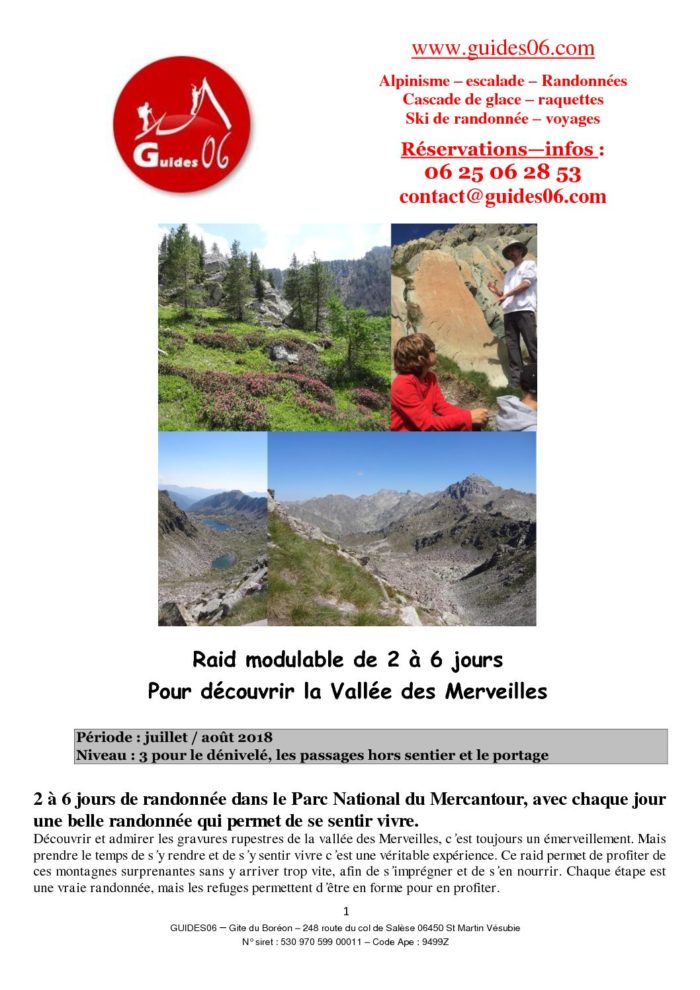 Guides 06

www.guides06.com

Alpinisme – escalade – Randonnées
Cascade de glace – raquettes
Ski de randonnée – voyages

Réservations—infos :
06 25 06 28 53
contact@guides06.com

Raid modulable de 2 à 6 jours
Pour découvrir la Vallée des Merveilles

Période : juillet / août 2018
Niveau : 3 pour le dénivelé, les passages hors sentier et le portage

2 à 6 jours de randonnée dans le Parc National du Mercantour, avec chaque jour une belle randonnée qui permet de se sentir vivre.

Découvrir et admirer les gravures rupestres de la vallée des Merveilles, c'est toujours un émerveillement. Mais prendre le temps de s'y rendre et de s'y sentir vivre c'est une véritable expérience. Ce raid permet de profiter de ces montagnes surprenantes sans y arriver trop vite, afin de s'imprégner et de s'en nourrir. Chaque étape est une vraie randonnée, mais les refuges permettent d'être en forme pour en profiter.

1

GUIDES06 – Gite du Boréon – 248 route du col de Salèse 06450 St Martin Vésubie
N° siret : 530 970 599 00011 – Code Ape : 9499Z